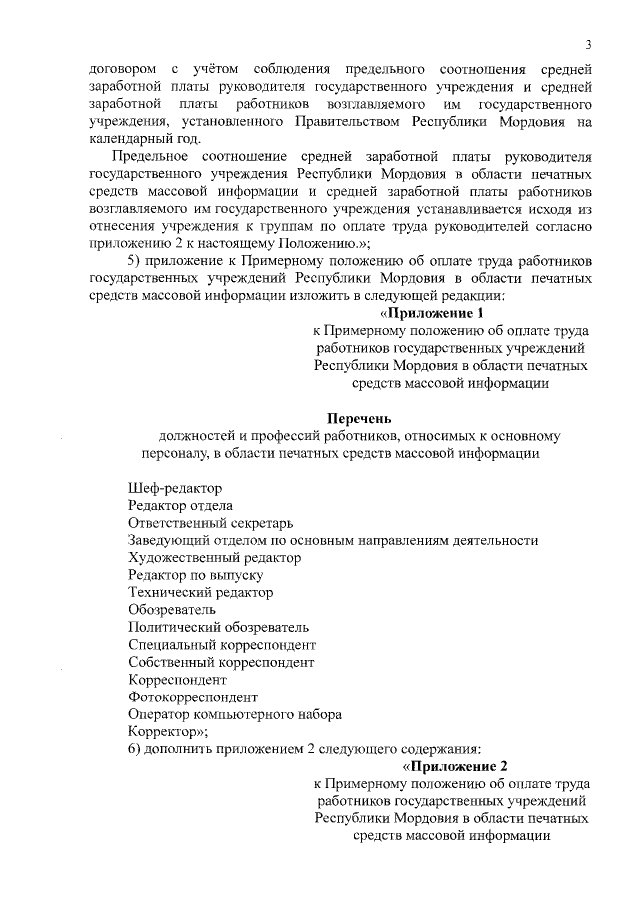 3

договором с учётом соблюдения предельного соотношения средней заработной платы руководителя государственного учреждения и средней заработной платы работников возглавляемого им государственного учреждения, установленного Правительством Республики Мордовия на календарный год.

Предельное соотношение средней заработной платы руководителя государственного учреждения Республики Мордовия в области печатных средств массовой информации и средней заработной платы работников возглавляемого им государственного учреждения устанавливается исходя из отнесения учреждения к группам по оплате труда руководителей согласно приложению 2 к настоящему Положению.»;

5) приложение к Примерному положению об оплате труда работников государственных учреждений Республики Мордовия в области печатных средств массовой информации изложить в следующей редакции:

«Приложение 1
к Примерному положению об оплате труда работников государственных учреждений Республики Мордовия в области печатных средств массовой информации

Перечень
должностей и профессий работников, относимых к основному персоналу, в области печатных средств массовой информации

Шеф-редактор
Редактор отдела
Ответственный секретарь
Заведующий отделом по основным направлениям деятельности
Художественный редактор
Редактор по выпуску
Технический редактор
Обозреватель
Политический обозреватель
Специальный корреспондент
Собственный корреспондент
Корреспондент
Фотокорреспондент
Оператор компьютерного набора
Корректор»;

6) дополнить приложением 2 следующего содержания:

«Приложение 2
к Примерному положению об оплате труда работников государственных учреждений Республики Мордовия в области печатных средств массовой информации